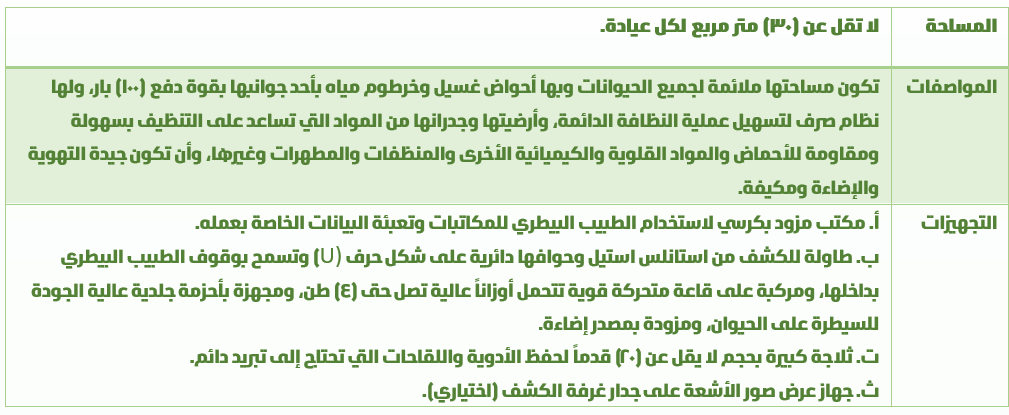 | المساحة | لا تقل عن (٣٠) متر مربع لكل عيادة. |
|---|---|
| المواصفات | تكون مساحتها ملائمة لجميع الحيوانات وبها أحواض غسيل وخرطوم مياه بأحد جوانبها بقوة دفع (١٠٠) بار، ولها نظام صرف لتسهيل عملية النظافة الدائمة، وأرضيتها وجدرانها من المواد التي تساعد على التنظيف بسهولة ومقاومة للأحماض والمواد القلوية والكيميائية الأخرى والمنظفات والمطهرات وغيرها، وأن تكون جيدة التهوية والإضاءة ومكيفة. |
| التجهيزات | أ. مكتب مزود بكرسي لاستخدام الطبيب البيطري للمكاتبات وتعبئة البيانات الخاصة بعمله. ب. طاولة للكشف من استانلس استيل وحوافها دائرية على شكل حرف (U) وتسمح بوقوف الطبيب البيطري بداخلها، ومركبة على قاعة متحركة قوية تتحمل أوزاناً عالية تصل حتى (٤) طن، ومجهزة بأحزمة جلدية عالية الجودة للسيطرة على الحيوان، ومزودة بمصدر إضاءة. ت. ثلاجة كبيرة بحجم لا يقل عن (٢٠) قدماً لحفظ الأدوية واللقاحات التي تحتاج إلى تبريد دائم. ث. جهاز عرض صور الأشعة على جدار غرفة الكشف (اختياري). |